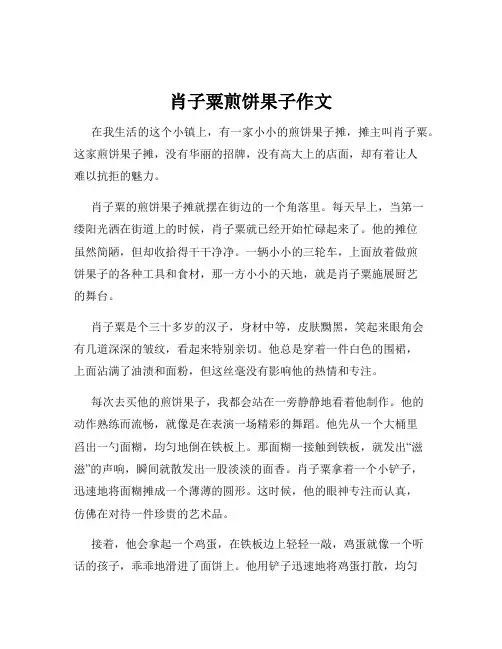 肖子粟煎饼果子作文

在我生活的这个小镇上，有一家小小的煎饼果子摊，摊主叫肖子粟。这家煎饼果子摊，没有华丽的招牌，没有高大上的店面，却有着让人难以抗拒的魅力。

肖子粟的煎饼果子摊就摆在街边的一个角落里。每天早上，当第一缕阳光洒在街道上的时候，肖子粟就已经开始忙碌起来了。他的摊位虽然简陋，但却收拾得干干净净。一辆小小的三轮车，上面放着做煎饼果子的各种工具和食材，那一方小小的天地，就是肖子粟施展厨艺的舞台。

肖子粟是个三十多岁的汉子，身材中等，皮肤黝黑，笑起来眼角会有几道深深的皱纹，看起来特别亲切。他总是穿着一件白色的围裙，上面沾满了油渍和面粉，但这丝毫没有影响他的热情和专注。

每次去买他的煎饼果子，我都会站在一旁静静地看着他制作。他的动作熟练而流畅，就像是在表演一场精彩的舞蹈。他先从一个大桶里舀出一勺面糊，均匀地倒在铁板上。那面糊一接触到铁板，就发出“滋滋”的声响，瞬间就散发出一股淡淡的面香。肖子粟拿着一个小铲子，迅速地将面糊摊成一个薄薄的圆形。这时候，他的眼神专注而认真，仿佛在对待一件珍贵的艺术品。

接着，他会拿起一个鸡蛋，在铁板边上轻轻一敲，鸡蛋就像一个听话的孩子，乖乖地滑进了面饼上。他用铲子迅速地将鸡蛋打散，均匀